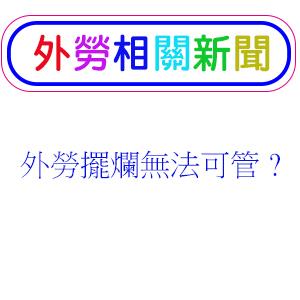 外勞相關新聞

外勞擺爛無法可管？